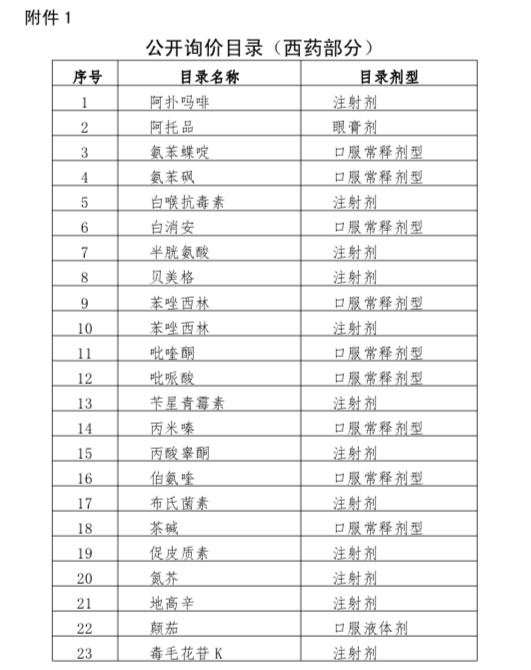 附件 1

公开询价目录（西药部分）

| 序号 | 目录名称 | 目录剂型 |
|---|---|---|
| 1 | 阿扑吗啡 | 注射剂 |
| 2 | 阿托品 | 眼膏剂 |
| 3 | 氨苯蝶啶 | 口服常释剂型 |
| 4 | 氨苯砜 | 口服常释剂型 |
| 5 | 白喉抗毒素 | 注射剂 |
| 6 | 白消安 | 口服常释剂型 |
| 7 | 半胱氨酸 | 注射剂 |
| 8 | 贝美格 | 注射剂 |
| 9 | 苯唑西林 | 口服常释剂型 |
| 10 | 苯唑西林 | 注射剂 |
| 11 | 吡喹酮 | 口服常释剂型 |
| 12 | 吡哌酸 | 口服常释剂型 |
| 13 | 苄星青霉素 | 注射剂 |
| 14 | 丙米嗪 | 口服常释剂型 |
| 15 | 丙酸睾酮 | 注射剂 |
| 16 | 伯氨喹 | 口服常释剂型 |
| 17 | 布氏菌素 | 注射剂 |
| 18 | 茶碱 | 口服常释剂型 |
| 19 | 促皮质素 | 注射剂 |
| 20 | 氮芥 | 注射剂 |
| 21 | 地高辛 | 注射剂 |
| 22 | 颠茄 | 口服液体剂 |
| 23 | 毒毛花苷 K | 注射剂 |